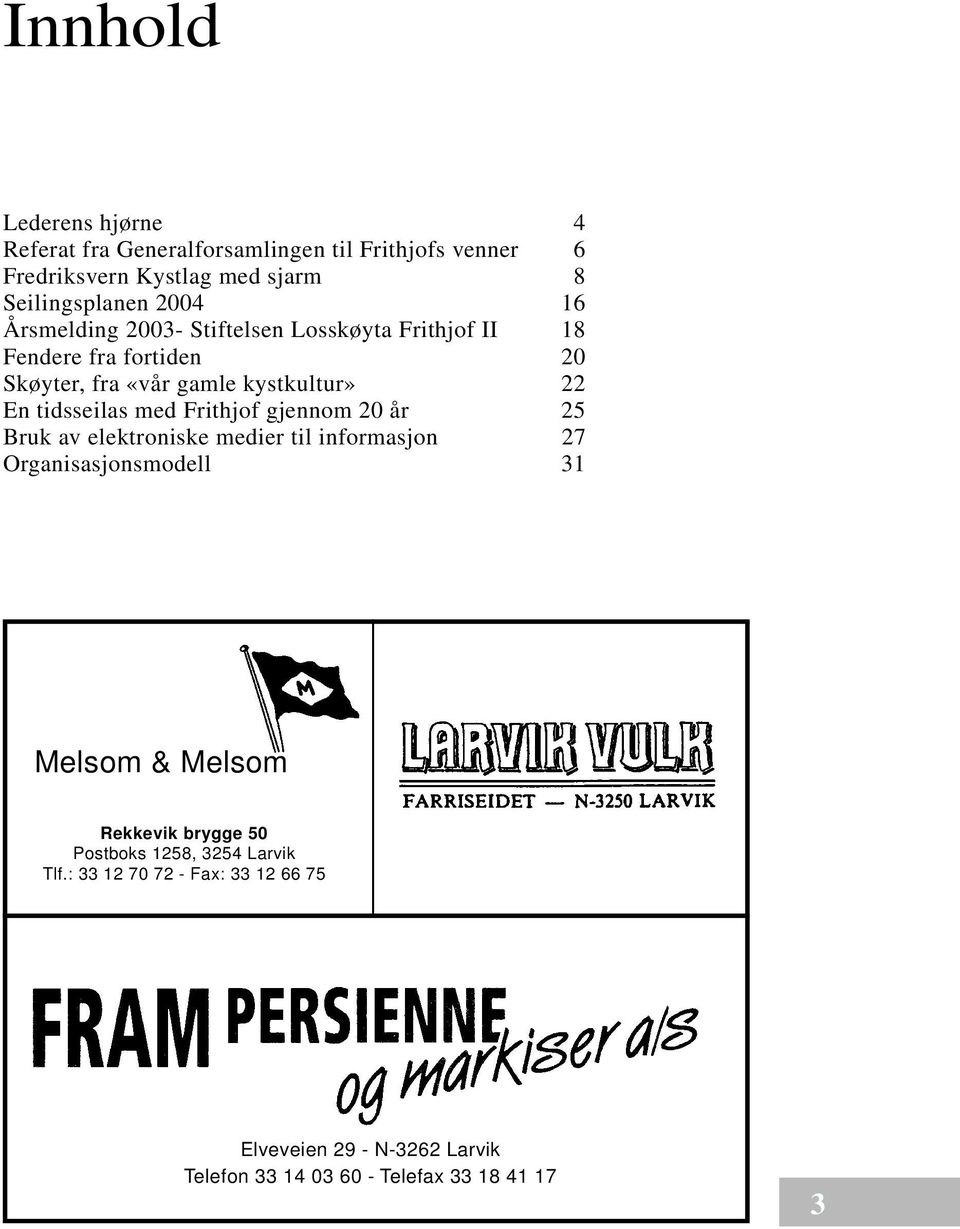 Innhold

Lederens hjørne 4
Referat fra Generalforsamlingen til Frithjofs venner 6
Fredriksvern Kystlag med sjarm 8
Seilingsplanen 2004 16
Årsmelding 2003- Stiftelsen Losskøyta Frithjof II 18
Fendere fra fortiden 20
Skøyter, fra «vår gamle kystkultur» 22
En tidsseilas med Frithjof gjennom 20 år 25
Bruk av elektroniske medier til informasjon 27
Organisasjonsmodell 31

M

Melsom & Melsom

Rekkevik brygge 50
Postboks 1258, 3254 Larvik
Tlf.: 33 12 70 72 - Fax: 33 12 66 75

LARVIK VULK
FARRISEIDET — N-3250 LARVIK

FRAM PERSIENNE og markiser a/s

Elveveien 29 - N-3262 Larvik
Telefon 33 14 03 60 - Telefax 33 18 41 17

3